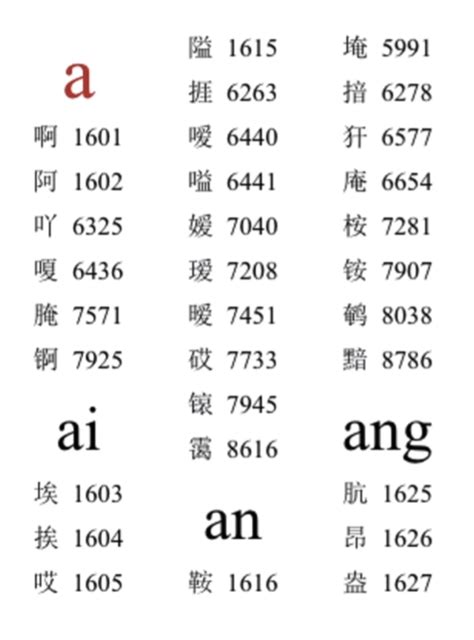 a

啊 1601

阿 1602

吖 6325

嗄 6436

腌 7571

锕 7925

ai

埃 1603

挨 1604

哎 1605

隘 1615

捱 6263

嗳 6440

嗌 6441

嫒 7040

瑷 7208

暧 7451

砹 7733

锿 7945

霭 8616

an

鞍 1616

埯 5991

揞 6278

犴 6577

庵 6654

桉 7281

铵 7907

鹌 8038

黯 8786

ang

肮 1625

昂 1626

盎 1627